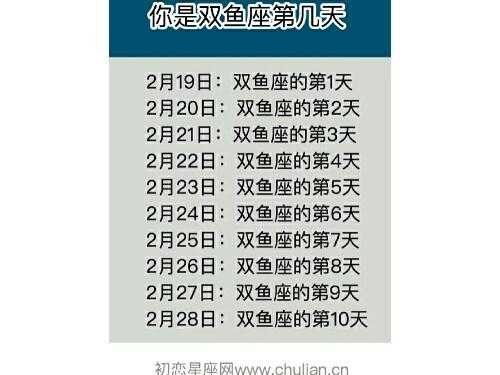 你是双鱼座第几天

2月19日：双鱼座的第1天
2月20日：双鱼座的第2天
2月21日：双鱼座的第3天
2月22日：双鱼座的第4天
2月23日：双鱼座的第5天
2月24日：双鱼座的第6天
2月25日：双鱼座的第7天
2月26日：双鱼座的第8天
2月27日：双鱼座的第9天
2月28日：双鱼座的第10天

初恋星座网www.chulian.cn